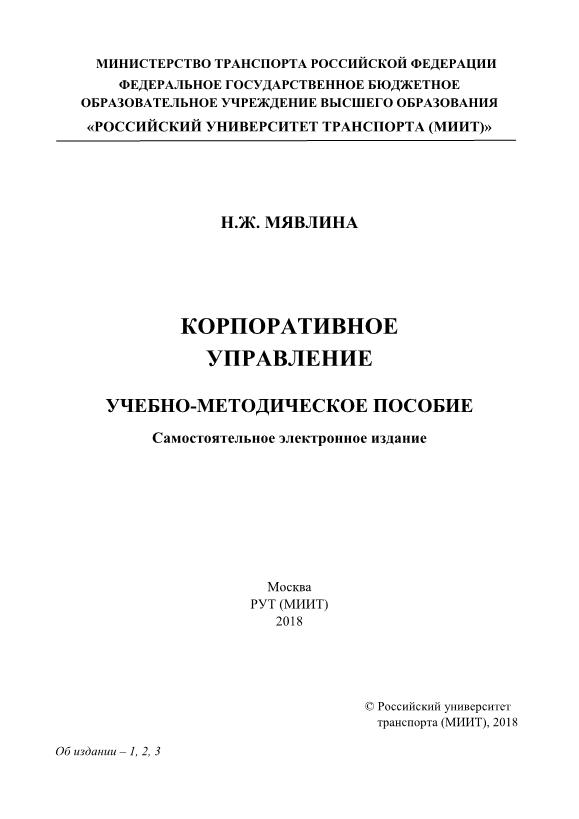 МИНИСТЕРСТВО ТРАНСПОРТА РОССИЙСКОЙ ФЕДЕРАЦИИ
ФЕДЕРАЛЬНОЕ ГОСУДАРСТВЕННОЕ БЮДЖЕТНОЕ
ОБРАЗОВАТЕЛЬНОЕ УЧРЕЖДЕНИЕ ВЫСШЕГО ОБРАЗОВАНИЯ
«РОССИЙСКИЙ УНИВЕРСИТЕТ ТРАНСПОРТА (МИИТ)»

Н.Ж. МЯВЛИНА

КОРПОРАТИВНОЕ
УПРАВЛЕНИЕ

УЧЕБНО-МЕТОДИЧЕСКОЕ ПОСОБИЕ

Самостоятельное электронное издание

Москва
РУТ (МИИТ)
2018

© Российский университет
транспорта (МИИТ), 2018

Об издании – 1, 2, 3